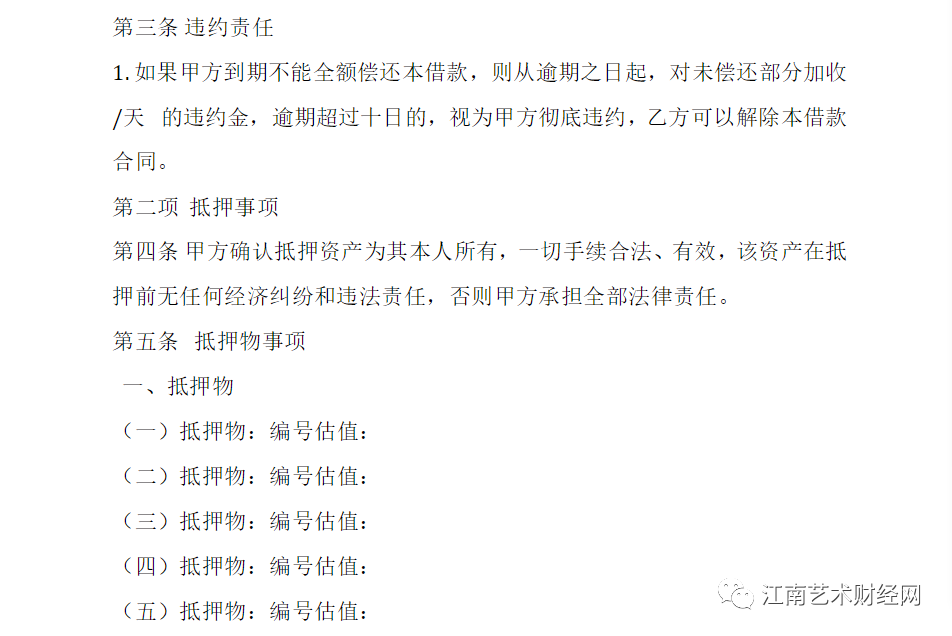 第三条 违约责任

1.如果甲方到期不能全额偿还本借款，则从逾期之日起，对未偿还部分加收/天 的违约金，逾期超过十日的，视为甲方彻底违约，乙方可以解除本借款合同。

第二项 抵押事项

第四条 甲方确认抵押资产为其本人所有，一切手续合法、有效，该资产在抵押前无任何经济纠纷和违法责任，否则甲方承担全部法律责任。

第五条 抵押物事项

一、抵押物

（一）抵押物：编号估值：

（二）抵押物：编号估值：

（三）抵押物：编号估值：

（四）抵押物：编号估值：

（五）抵押物：编号估值：

江南艺术财经网